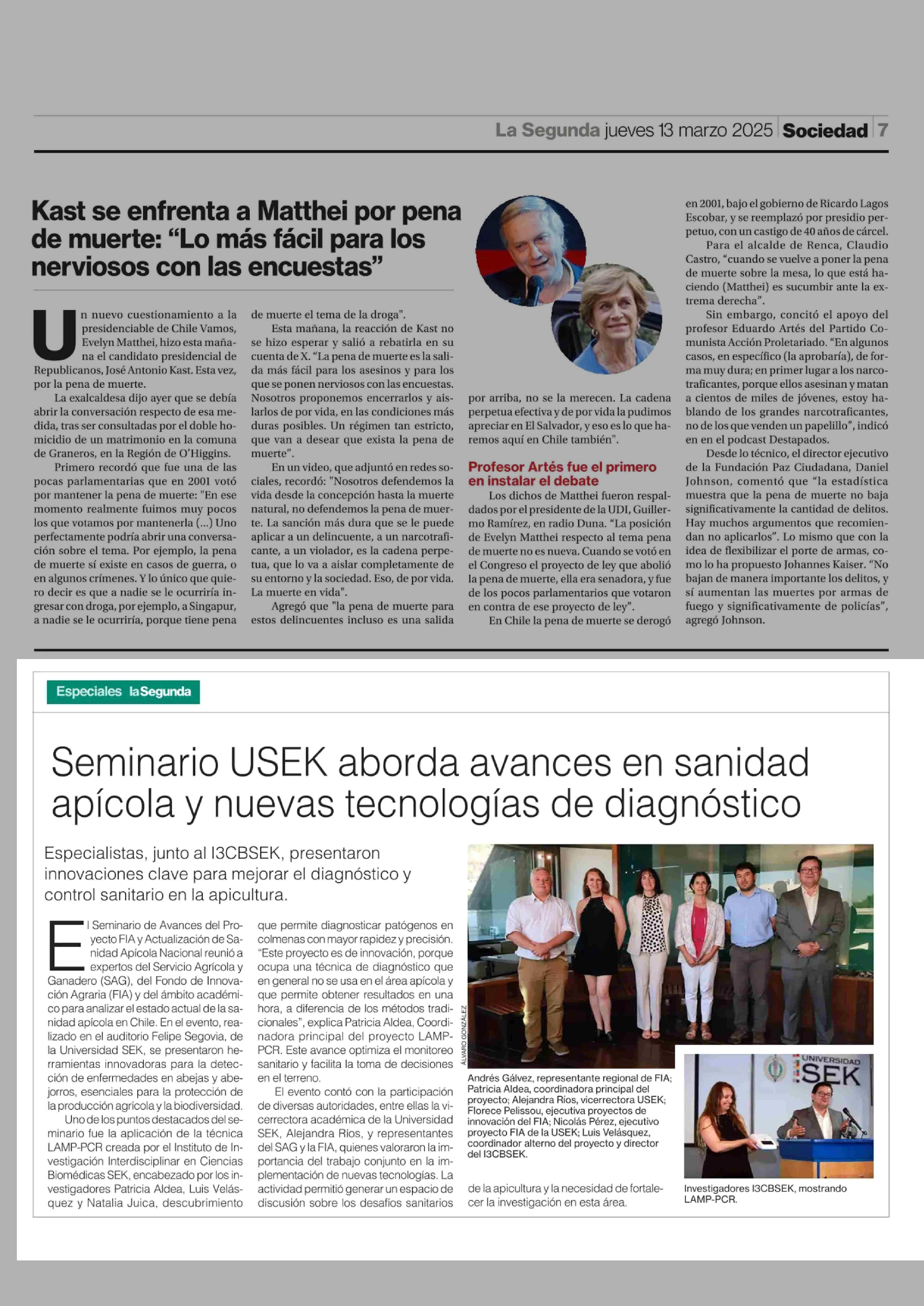 La Segunda jueves 13 marzo 2025 Sociedad 7

Kast se enfrenta a Matthei por pena de muerte: “Lo más fácil para los nerviosos con las encuestas”

Un nuevo cuestionamiento a la presidenciable de Chile Vamos, Evelyn Matthei, hizo esta mañana el candidato presidencial de Republicanos, José Antonio Kast. Esta vez, por la pena de muerte.

La exalcaldesa dijo ayer que se debía abrir la conversación respecto de esa medida, tras ser consultadas por el doble homicidio de un matrimonio en la comuna de Graneros, en la Región de O'Higgins.

Primero recordó que fue una de las pocas parlamentarias que en 2001 votó por mantener la pena de muerte: "En ese momento realmente fuimos muy pocos los que votamos por mantenerla (...) Uno perfectamente podría abrir una conversación sobre el tema. Por ejemplo, la pena de muerte sí existe en casos de guerra, o en algunos crímenes. Y lo único que quiero decir es que a nadie se le ocurriría ingresar con droga, por ejemplo, a Singapur, a nadie se le ocurriría, porque tiene pena de muerte el tema de la droga".

Esta mañana, la reacción de Kast no se hizo esperar y salió a rebatirla en su cuenta de X. “La pena de muerte es la salida más fácil para los asesinos y para los que se ponen nerviosos con las encuestas. Nosotros proponemos encerrarlos y aislarlos de por vida, en las condiciones más duras posibles. Un régimen tan estricto, que van a desear que exista la pena de muerte”.

En un video, que adjuntó en redes sociales, recordó: "Nosotros defendemos la vida desde la concepción hasta la muerte natural, no defendemos la pena de muerte. La sanción más dura que se le puede aplicar a un delincuente, a un narcotraficante, a un violador, es la cadena perpetua, que lo va a aislar completamente de su entorno y la sociedad. Eso, de por vida. La muerte en vida".

Agregó que "la pena de muerte para estos delincuentes incluso es una salida por arriba, no se la merecen. La cadena perpetua efectiva y de por vida la pudimos apreciar en El Salvador, y eso es lo que haremos aquí en Chile también".

Profesor Artés fue el primero en instalar el debate

Los dichos de Matthei fueron respaldados por el presidente de la UDI, Guillermo Ramírez, en radio Duna. “La posición de Evelyn Matthei respecto al tema pena de muerte no es nueva. Cuando se votó en el Congreso el proyecto de ley que abolió la pena de muerte, ella era senadora, y fue de los pocos parlamentarios que votaron en contra de ese proyecto de ley”.

En Chile la pena de muerte se derogó en 2001, bajo el gobierno de Ricardo Lagos Escobar, y se reemplazó por presidio perpetuo, con un castigo de 40 años de cárcel.

Para el alcalde de Renca, Claudio Castro, “cuando se vuelve a poner la pena de muerte sobre la mesa, lo que está haciendo (Matthei) es sucumbir ante la extrema derecha”.

Sin embargo, concitó el apoyo del profesor Eduardo Artés del Partido Comunista Acción Proletariado. “En algunos casos, en específico (la aprobaría), de forma muy dura; en primer lugar a los narcotraficantes, porque ellos asesinan y matan a cientos de miles de jóvenes, estoy hablando de los grandes narcotraficantes, no de los que venden un papelillo”, indicó en en el podcast Destapados.

Desde lo técnico, el director ejecutivo de la Fundación Paz Ciudadana, Daniel Johnson, comentó que “la estadística muestra que la pena de muerte no baja significativamente la cantidad de delitos. Hay muchos argumentos que recomiendan no aplicarlos”. Lo mismo que con la idea de flexibilizar el porte de armas, como lo ha propuesto Johannes Kaiser. “No bajan de manera importante los delitos, y sí aumentan las muertes por armas de fuego y significativamente de policías”, agregó Johnson.

Especiales laSegunda

Seminario USEK aborda avances en sanidad apícola y nuevas tecnologías de diagnóstico

Especialistas, junto al I3CBSEK, presentaron innovaciones clave para mejorar el diagnóstico y control sanitario en la apicultura.

El Seminario de Avances del Proyecto FIA y Actualización de Sanidad Apícola Nacional reunió a expertos del Servicio Agrícola y Ganadero (SAG), del Fondo de Innovación Agraria (FIA) y del ámbito académico para analizar el estado actual de la sanidad apícola en Chile. En el evento, realizado en el auditorio Felipe Segovia, de la Universidad SEK, se presentaron herramientas innovadoras para la detección de enfermedades en abejas y abejorros, esenciales para la protección de la producción agrícola y la biodiversidad.

Uno de los puntos destacados del seminario fue la aplicación de la técnica LAMP-PCR creada por el Instituto de Investigación Interdisciplinar en Ciencias Biomédicas SEK, encabezado por los investigadores Patricia Aldea, Luis Velásquez y Natalia Juica, descubrimiento que permite diagnosticar patógenos en colmenas con mayor rapidez y precisión. “Este proyecto es de innovación, porque ocupa una técnica de diagnóstico que en general no se usa en el área apícola y que permite obtener resultados en una hora, a diferencia de los métodos tradicionales”, explica Patricia Aldea, Coordinadora principal del proyecto LAMP-PCR. Este avance optimiza el monitoreo sanitario y facilita la toma de decisiones en el terreno.

El evento contó con la participación de diversas autoridades, entre ellas la vicerrectora académica de la Universidad SEK, Alejandra Ríos, y representantes del SAG y la FIA, quienes valoraron la importancia del trabajo conjunto en la implementación de nuevas tecnologías. La actividad permitió generar un espacio de discusión sobre los desafíos sanitarios de la apicultura y la necesidad de fortalecer la investigación en esta área.

ÁLVARO GONZÁLEZ

Andrés Gálvez, representante regional de FIA; Patricia Aldea, coordinadora principal del proyecto; Alejandra Ríos, vicerrectora USEK; Florece Pelissou, ejecutiva proyectos de innovación del FIA; Nicolás Pérez, ejecutivo proyecto FIA de la USEK; Luis Velásquez, coordinador alterno del proyecto y director del I3CBSEK.

UNIVERSIDAD SEK

Investigadores I3CBSEK, mostrando LAMP-PCR.